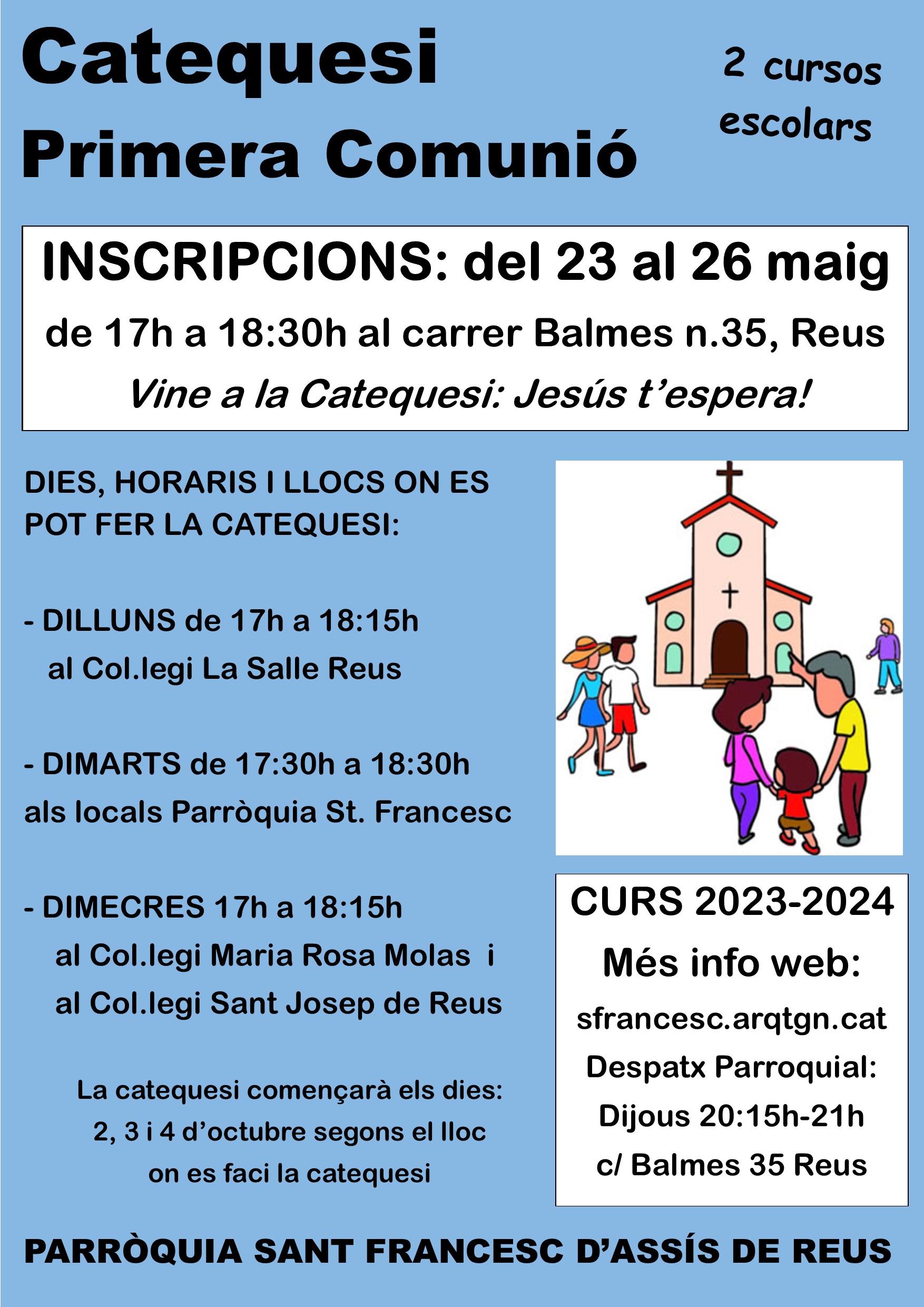 Catequesi
Primera Comunió

2 cursos
escolars

INSCRIPCIONS: del 23 al 26 maig
de 17h a 18:30h al carrer Balmes n.35, Reus
Vine a la Catequesi: Jesús t'espera!

DIES, HORARIS I LLOCS ON ES POT FER LA CATEQUESI:

- DILLUNS de 17h a 18:15h
al Col.legi La Salle Reus

- DIMARTS de 17:30h a 18:30h
als locals Parròquia St. Francesc

- DIMECRES 17h a 18:15h
al Col.legi Maria Rosa Molas i
al Col.legi Sant Josep de Reus

La catequesi començarà els dies:
2, 3 i 4 d'octubre segons el lloc
on es faci la catequesi

CURS 2023-2024
Més info web:
sfrancesc.arqtgn.cat
Despatx Parroquial:
Dijous 20:15h-21h
c/ Balmes 35 Reus

PARRÒQUIA SANT FRANCESC D'ASSÍS DE REUS